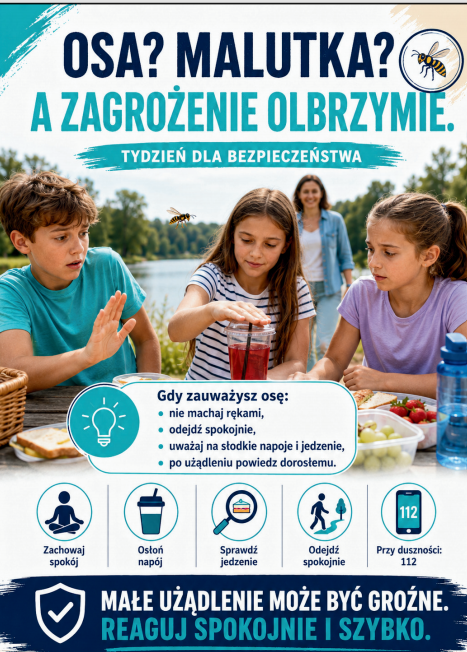 OSA? MALUTKA?
A ZAGROŻENIE OLBRZYMIE.

TYDZIEŃ DLA BEZPIECZEŃSTWA

Gdy zauważysz osę:
• nie machaj rękami,
• odejdź spokojnie,
• uważaj na słodkie napoje i jedzenie,
• po użądleniu powiedz dorosłemu.

Zachowaj spokój

Osłoń napój

Sprawdź jedzenie

Odejdź spokojnie

112
Przy duszności: 112

MAŁE UŻĄDLENIE MOŻE BYĆ GROŹNE.
REAGUJ SPOKOJNIE I SZYBKO.